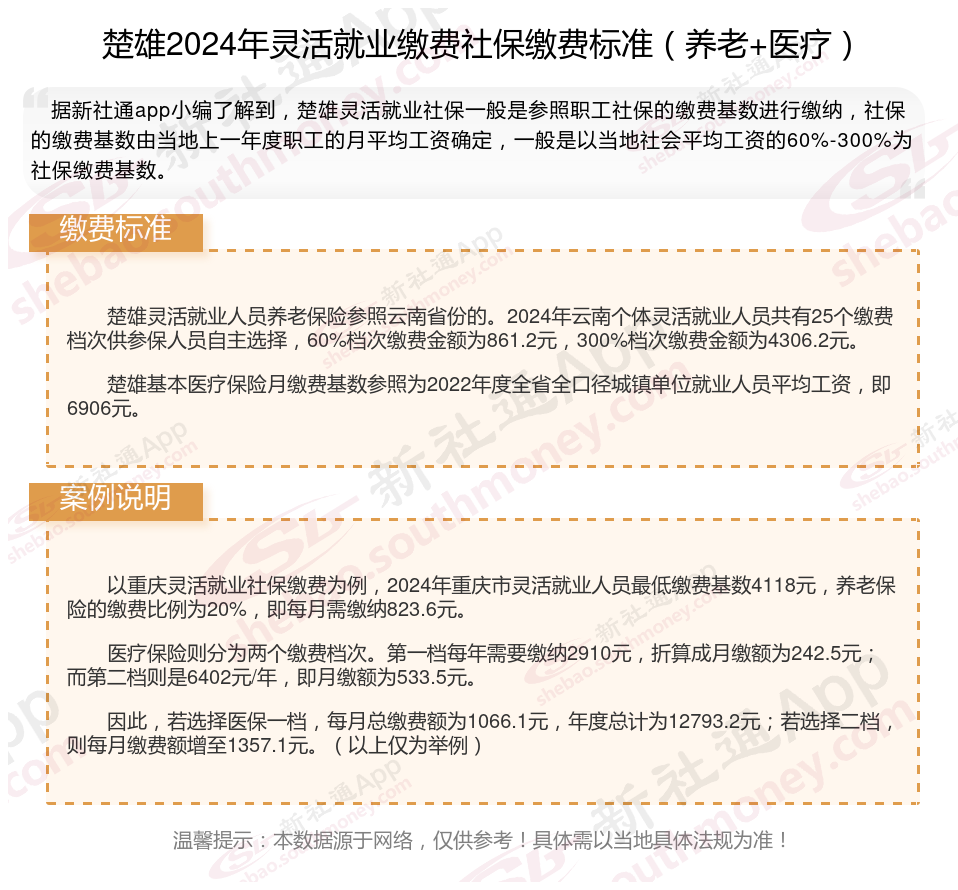 楚雄2024年灵活就业缴费社保缴费标准（养老+医疗）

据新社通app小编了解到，楚雄灵活就业社保一般是参照职工社保的缴费基数进行缴纳，社保的缴费基数由当地上一年度职工的月平均工资确定，一般是以当地社会平均工资的60%-300%为社保缴费基数。

缴费标准

楚雄灵活就业人员养老保险参照云南省份的。2024年云南个体灵活就业人员共有25个缴费档次供参保人员自主选择，60%档次缴费金额为861.2元，300%档次缴费金额为4306.2元。

楚雄基本医疗保险月缴费基数参照为2022年度全省全口径城镇单位就业人员平均工资，即6906元。

案例说明

以重庆灵活就业社保缴费为例，2024年重庆市灵活就业人员最低缴费基数4118元，养老保险的缴费比例为20%，即每月需缴纳823.6元。

医疗保险则分为两个缴费档次。第一档每年需要缴纳2910元，折算成月缴额为242.5元；而第二档则是6402元/年，即月缴额为533.5元。

因此，若选择医保一档，每月总缴费额为1066.1元，年度总计为12793.2元；若选择二档，则每月缴费额增至1357.1元。（以上仅为举例）

温馨提示：本数据源于网络，仅供参考！具体需以当地具体法规为准！

新社通App shebao.southmoney.com